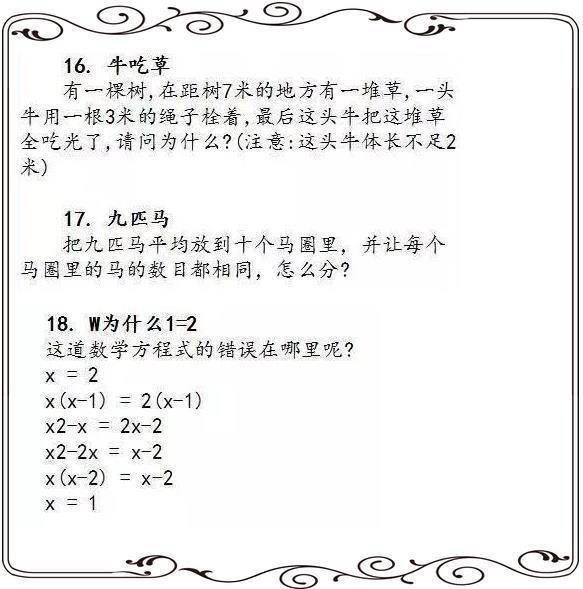 16. 牛吃草

有一棵树，在距树7米的地方有一堆草，一头牛用一根3米的绳子栓着，最后这头牛把这堆草全吃光了，请问为什么？(注意：这头牛体长不足2米)

17. 九匹马

把九匹马平均放到十个马圈里，并让每个马圈里的马的数目都相同，怎么分？

18. W为什么1=2

这道数学方程式的错误在哪里呢？

$x = 2$

$x(x-1) = 2(x-1)$

$x2-x = 2x-2$

$x2-2x = x-2$

$x(x-2) = x-2$

$x = 1$